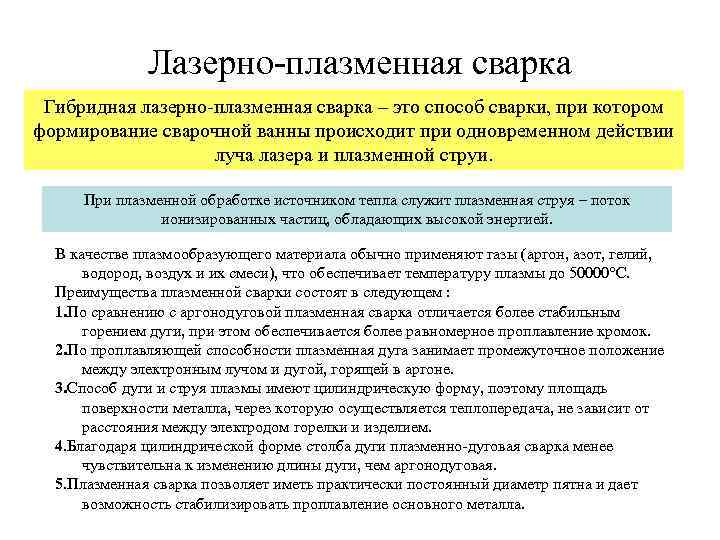 Лазерно-плазменная сварка

Гибридная лазерно-плазменная сварка – это способ сварки, при котором формирование сварочной ванны происходит при одновременном действии луча лазера и плазменной струи.

При плазменной обработке источником тепла служит плазменная струя – поток ионизированных частиц, обладающих высокой энергией.

В качестве плазмообразующего материала обычно применяют газы (аргон, азот, гелий, водород, воздух и их смеси), что обеспечивает температуру плазмы до 50000°С.

Преимущества плазменной сварки состоят в следующем :

1.По сравнению с аргонодуговой плазменная сварка отличается более стабильным горением дуги, при этом обеспечивается более равномерное проплавление кромок.

2.По проплавляющей способности плазменная дуга занимает промежуточное положение между электронным лучом и дугой, горящей в аргоне.

3.Способ дуги и струя плазмы имеют цилиндрическую форму, поэтому площадь поверхности металла, через которую осуществляется теплопередача, не зависит от расстояния между электродом горелки и изделием.

4.Благодаря цилиндрической форме столба дуги плазменно-дуговая сварка менее чувствительна к изменению длины дуги, чем аргонодуговая.

5.Плазменная сварка позволяет иметь практически постоянный диаметр пятна и дает возможность стабилизировать проплавление основного металла.